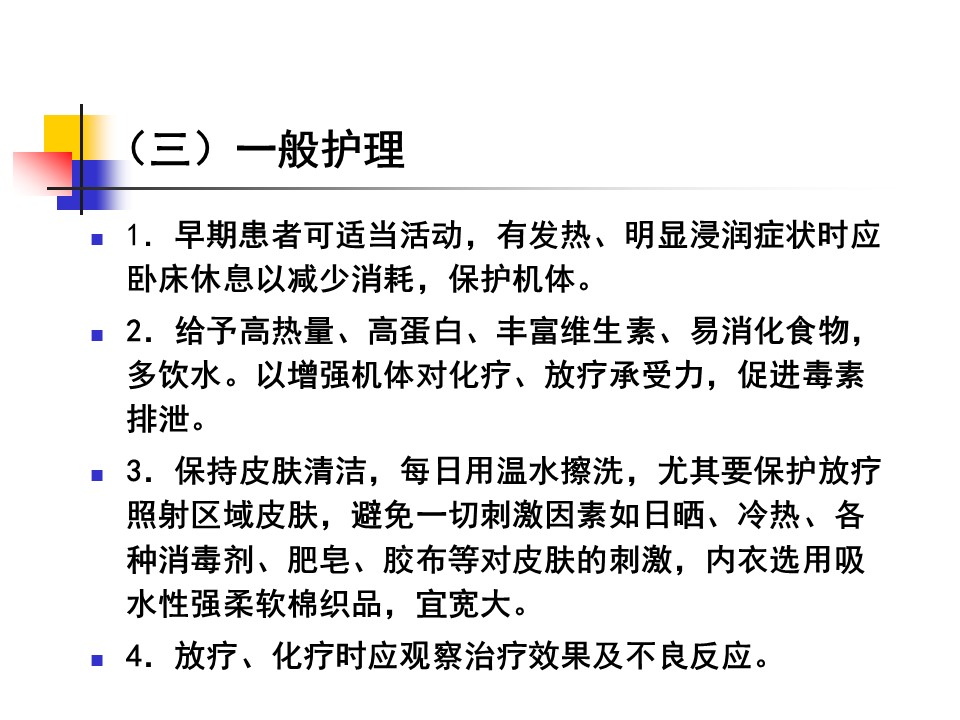 （三）一般护理

1．早期患者可适当活动，有发热、明显浸润症状时应卧床休息以减少消耗，保护机体。

2．给予高热量、高蛋白、丰富维生素、易消化食物，多饮水。以增强机体对化疗、放疗承受力，促进毒素排泄。

3．保持皮肤清洁，每日用温水擦洗，尤其要保护放疗照射区域皮肤，避免一切刺激因素如日晒、冷热、各种消毒剂、肥皂、胶布等对皮肤的刺激，内衣选用吸水性强柔软棉织品，宜宽大。

4．放疗、化疗时应观察治疗效果及不良反应。